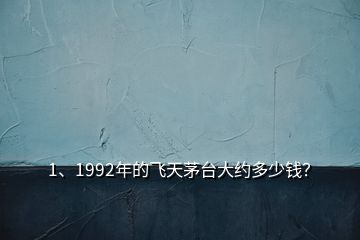 1、1992年的飞天茅台大约多少钱?